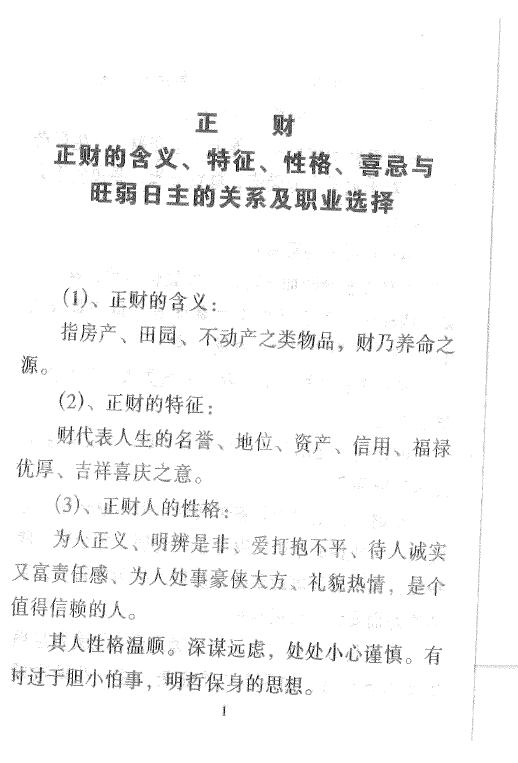 正　财
正财的含义、特征、性格、喜忌与旺弱日主的关系及职业选择

(1)、正财的含义：

指房产、田园、不动产之类物品，财乃养命之源。

(2)、正财的特征：

财代表人生的名誉、地位、资产、信用、福禄优厚、吉祥喜庆之意。

(3)、正财人的性格：

为人正义、明辨是非、爱打抱不平、待人诚实又富责任感、为人处事豪侠大方、礼貌热情，是个值得信赖的人。

其人性格温顺。深谋远虑，处处小心谨慎。有时过于胆小怕事，明哲保身的思想。

1